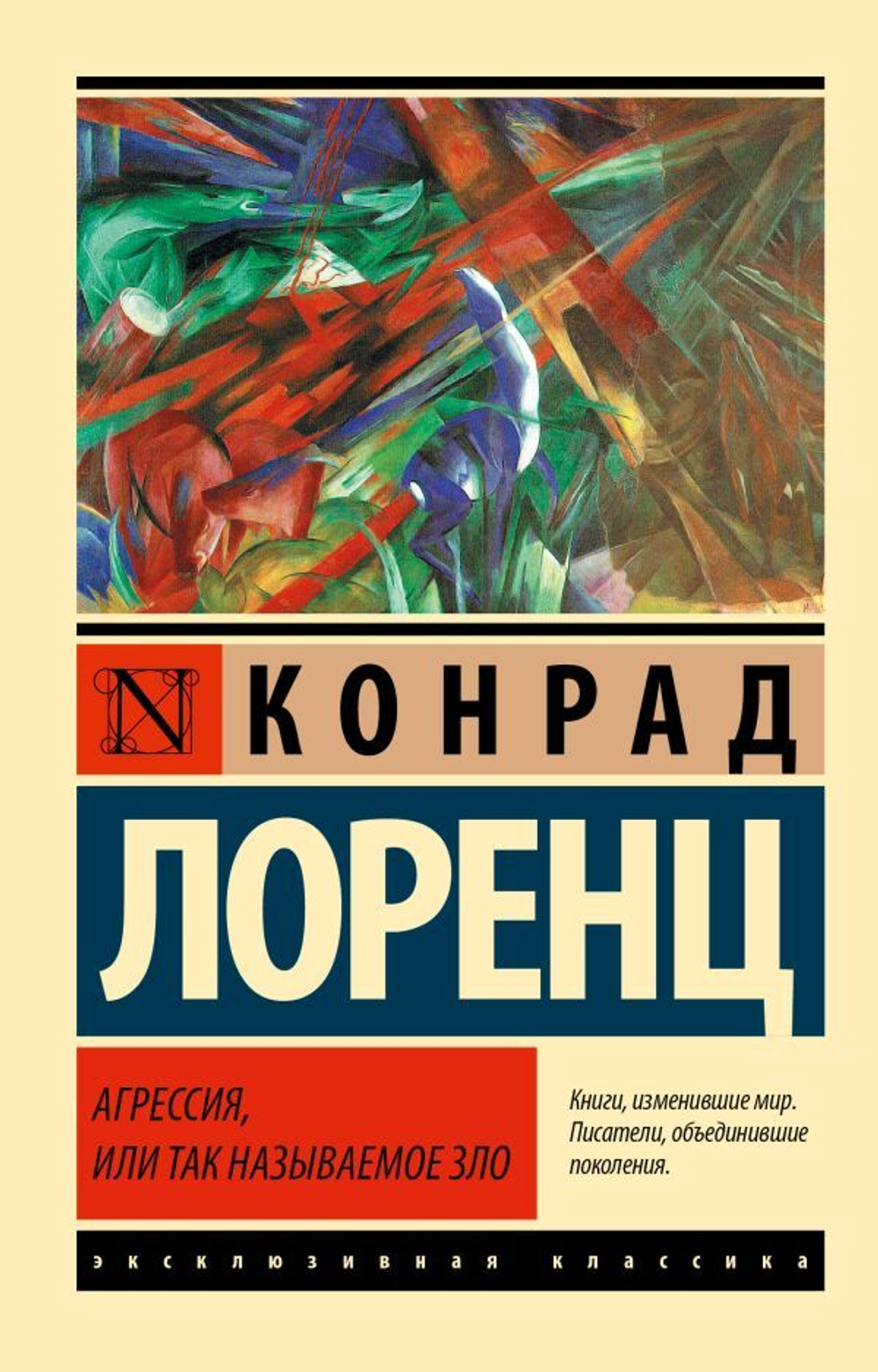 N КОНРАД

ЛОРЕНЦ

АГРЕССИЯ, ИЛИ ТАК НАЗЫВАЕМОЕ ЗЛО

Книги, изменившие мир. Писатели, объединившие поколения.

ЭКСКЛЮЗИВНАЯ КЛАССИКА